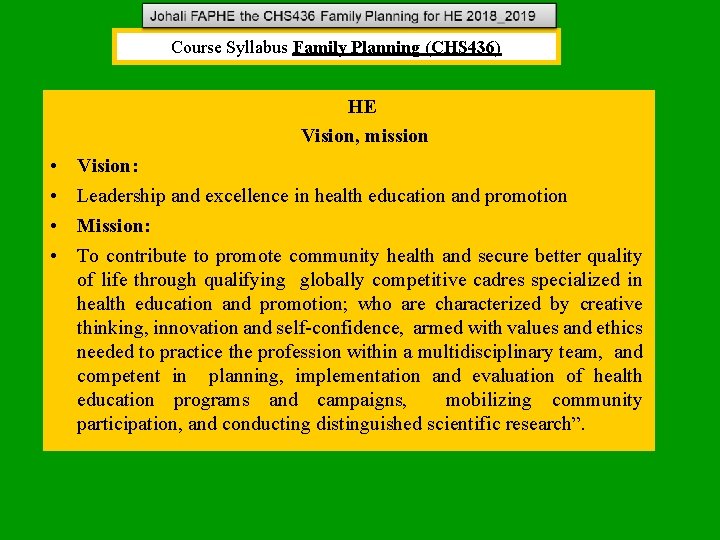 Johali FAPHE the CHS436 Family Planning for HE 2018_2019

Course Syllabus Family Planning (CHS436)

HE

Vision, mission

• Vision:
• Leadership and excellence in health education and promotion
• Mission:
• To contribute to promote community health and secure better quality of life through qualifying globally competitive cadres specialized in health education and promotion; who are characterized by creative thinking, innovation and self-confidence, armed with values and ethics needed to practice the profession within a multidisciplinary team, and competent in planning, implementation and evaluation of health education programs and campaigns, mobilizing community participation, and conducting distinguished scientific research".